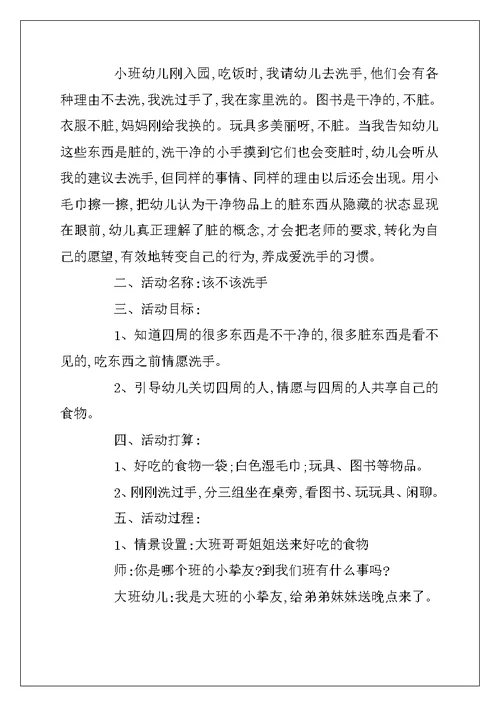 小班幼儿刚入园,吃饭时,我请幼儿去洗手,他们会有各种理由不去洗,我洗过手了,我在家里洗的。图书是干净的,不脏。衣服不脏,妈妈刚给我换的。玩具多美丽呀,不脏。当我告知幼儿这些东西是脏的,洗干净的小手摸到它们也会变脏时,幼儿会听从我的建议去洗手,但同样的事情、同样的理由以后还会出现。用小毛巾擦一擦,把幼儿认为干净物品上的脏东西从隐藏的状态显现在眼前,幼儿真正理解了脏的概念,才会把老师的要求,转化为自己的愿望,有效地转变自己的行为,养成爱洗手的习惯。

二、活动名称:该不该洗手

三、活动目标:

1、知道四周的很多东西是不干净的,很多脏东西是看不见的,吃东西之前情愿洗手。

2、引导幼儿关切四周的人,情愿与四周的人共享自己的食物。

四、活动打算:

1、好吃的食物一袋;白色湿毛巾;玩具、图书等物品。

2、刚刚洗过手,分三组坐在桌旁,看图书、玩玩具、闲聊。

五、活动过程:

1、情景设置:大班哥哥姐姐送来好吃的食物

师:你是哪个班的小挚友?到我们班有什么事吗?

大班幼儿:我是大班的小挚友,给弟弟妹妹送晚点来了。